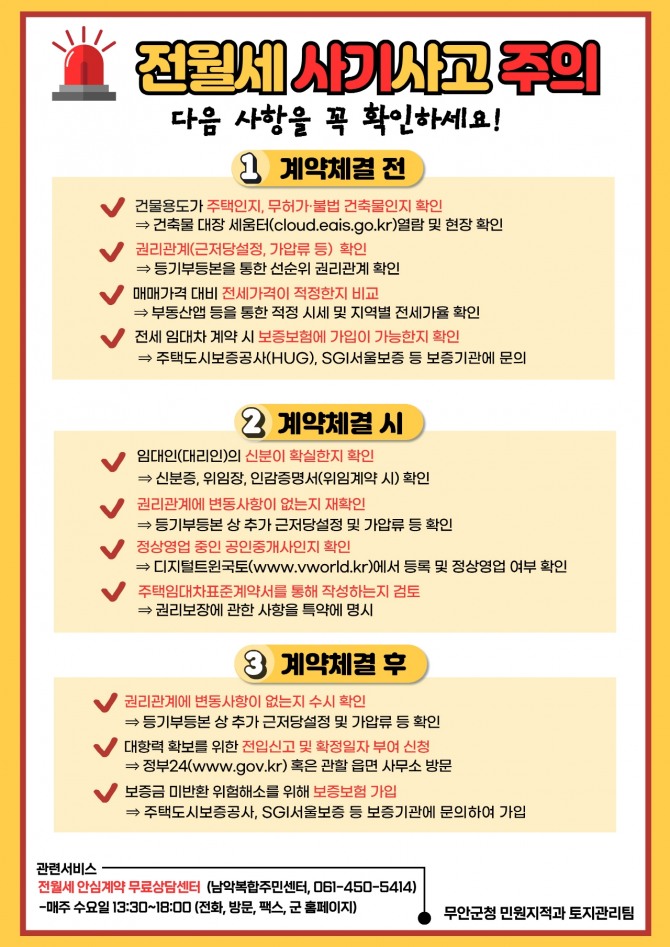 전월세 사기사고 주의

다음 사항을 꼭 확인하세요!

1 계약체결 전

건물용도가 주택인지, 무허가·불법 건축물인지 확인
⇒ 건축물 대장 세움터(cloud.eais.go.kr)열람 및 현장 확인

권리관계(근저당설정, 가압류 등) 확인
⇒ 등기부등본을 통한 선순위 권리관계 확인

매매가격 대비 전세가격이 적정한지 비교
⇒ 부동산앱 등을 통한 적정 시세 및 지역별 전세가율 확인

전세 임대차 계약 시 보증보험에 가입이 가능한지 확인
⇒ 주택도시보증공사(HUG), SGI서울보증 등 보증기관에 문의

2 계약체결 시

임대인(대리인)의 신분이 확실한지 확인
⇒ 신분증, 위임장, 인감증명서(위임계약 시) 확인

권리관계에 변동사항이 없는지 재확인
⇒ 등기부등본 상 추가 근저당설정 및 가압류 등 확인

정상영업 중인 공인중개사인지 확인
⇒ 디지털트윈국토(www.vworld.kr)에서 등록 및 정상영업 여부 확인

주택임대차표준계약서를 통해 작성하는지 검토
⇒ 권리보장에 관한 사항을 특약에 명시

3 계약체결 후

권리관계에 변동사항이 없는지 수시 확인
⇒ 등기부등본 상 추가 근저당설정 및 가압류 등 확인

대항력 확보를 위한 전입신고 및 확정일자 부여 신청
⇒ 정부24(www.gov.kr) 혹은 관할 읍면 사무소 방문

보증금 미반환 위험해소를 위해 보증보험 가입
⇒ 주택도시보증공사, SGI서울보증 등 보증기관에 문의하여 가입

관련서비스
전월세 안심계약 무료상담센터 (남악복합주민센터, 061-450-5414)
-매주 수요일 13:30~18:00 (전화, 방문, 팩스, 군 홈페이지)

무안군청 민원지적과 토지관리팀